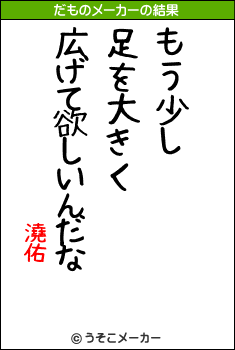 だものメーカーの結果

もう少し
足を大きく
広げて欲しいんだな

澆佑

© うそこメーカー